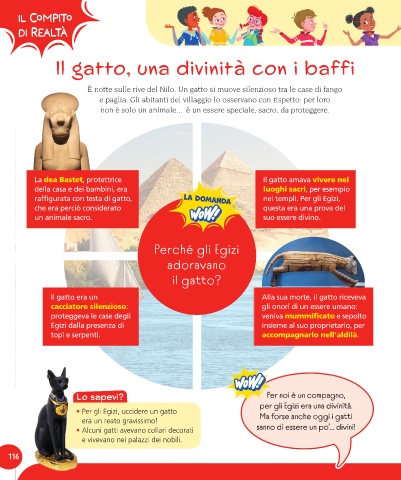 IL COMPITO DI REALTÀ

Il gatto, una divinità con i baffi

È notte sulle rive del Nilo. Un gatto si muove silenzioso tra le case di fango e paglia. Gli abitanti del villaggio lo osservano con rispetto: per loro non è solo un animale... è un essere speciale, sacro, da proteggere.

La dea Bastet, protettrice della casa e dei bambini, era raffigurata con testa di gatto, che era perciò considerato un animale sacro.

Il gatto amava vivere nei luoghi sacri, per esempio nei templi. Per gli Egizi, questa era una prova del suo essere divino.

LA DOMANDA WOW!

Perché gli Egizi adoravano il gatto?

Il gatto era un cacciatore silenzioso: proteggeva le case degli Egizi dalla presenza di topi e serpenti.

Alla sua morte, il gatto riceveva gli onori di un essere umano: veniva mummificato e sepolto insieme al suo proprietario, per accompagnarlo nell'aldilà.

Lo sapevi?
• Per gli Egizi, uccidere un gatto era un reato gravissimo!
• Alcuni gatti avevano collari decorati e vivevano nei palazzi dei nobili.

WOW!

Per noi è un compagno, per gli Egizi era una divinità. Ma forse anche oggi i gatti sanno di essere un po'... divini!

116